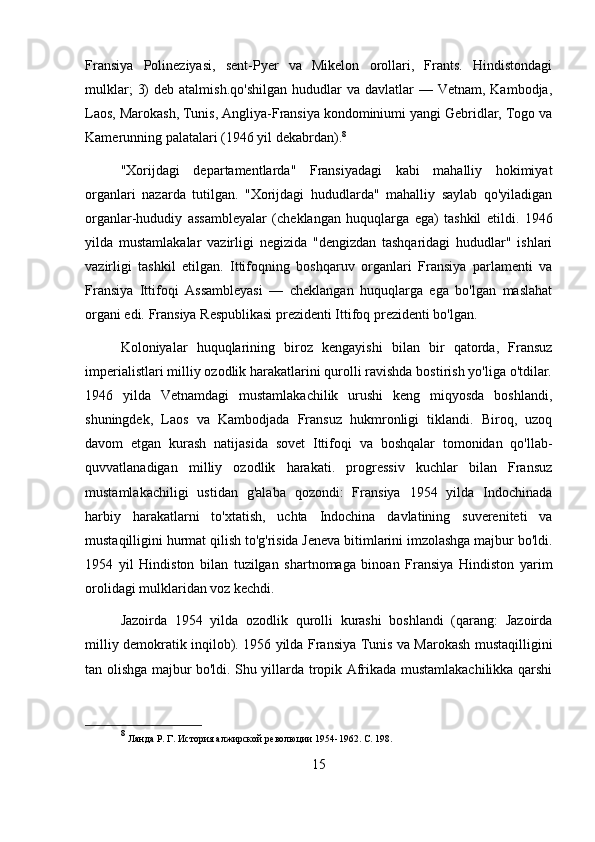 Fransiya Polineziyasi, sent-Pyer va Mikelon orollari, Frants. Hindistondagi mulklar; 3) deb atalmish.qo'shilgan hududlar va davlatlar — Vetnam, Kambodja, Laos, Marokash, Tunis, Angliya-Fransiya kondominiumi yangi Gebridlar, Togo va Kamerunning palatalari (1946 yil dekabrdan).$^8$

"Xorijdagi departamentlarda" Fransiyadagi kabi mahalliy hokimiyat organlari nazarda tutilgan. "Xorijdagi hududlarda" mahalliy saylab qo'yiladigan organlar-hududiy assambleyalar (cheklangan huquqlarga ega) tashkil etildi. 1946 yilda mustamlakalar vazirligi negizida "dengizdan tashqaridagi hududlar" ishlari vazirligi tashkil etilgan. Ittifoqning boshqaruv organlari Fransiya parlamenti va Fransiya Ittifoqi Assambleyasi — cheklangan huquqlarga ega bo'lgan maslahat organi edi. Fransiya Respublikasi prezidenti Ittifoq prezidenti bo'lgan.

Koloniyalar huquqlarining biroz kengayishi bilan bir qatorda, Fransuz imperialistlari milliy ozodlik harakatlarini qurolli ravishda bostirish yo'liga o'tdilar. 1946 yilda Vetnamdagi mustamlakachilik urushi keng miqyosda boshlandi, shuningdek, Laos va Kambodjada Fransuz hukmronligi tiklandi. Biroq, uzoq davom etgan kurash natijasida sovet Ittifoqi va boshqalar tomonidan qo'llab-quvvatlanadigan milliy ozodlik harakati. progressiv kuchlar bilan Fransuz mustamlakachiligi ustidan g'alaba qozondi: Fransiya 1954 yilda Indochinada harbiy harakatlarni to'xtatish, uchta Indochina davlatining suvereniteti va mustaqilligini hurmat qilish to'g'risida Jeneva bitimlarini imzolashga majbur bo'ldi. 1954 yil Hindiston bilan tuzilgan shartnomaga binoan Fransiya Hindiston yarim orolidagi mulklaridan voz kechdi.

Jazoirda 1954 yilda ozodlik qurolli kurashi boshlandi (qarang: Jazoirda milliy demokratik inqilob). 1956 yilda Fransiya Tunis va Marokash mustaqilligini tan olishga majbur bo'ldi. Shu yillarda tropik Afrikada mustamlakachilikka qarshi

$^8$ Ланда Р. Г. История алжирской революции 1954-1962. С. 198.

15